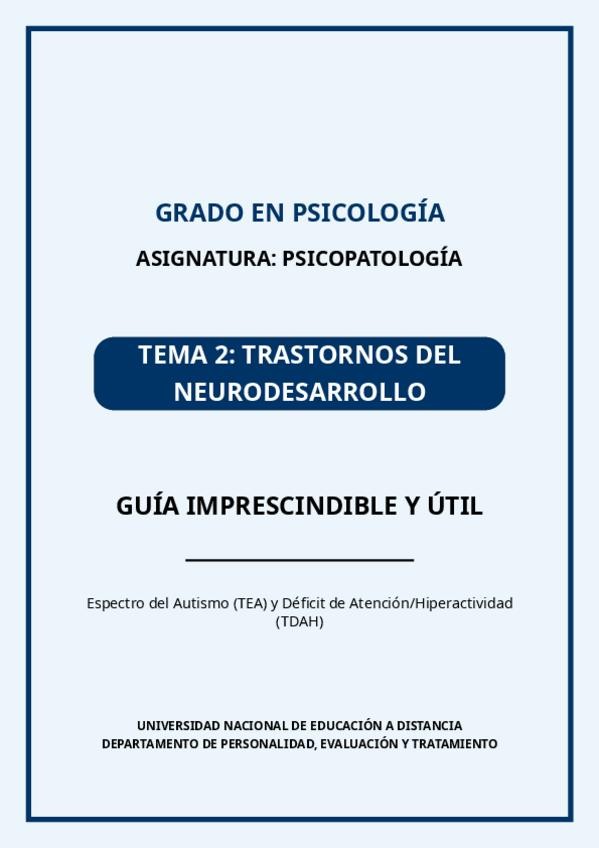 GRADO EN PSICOLOGÍA

ASIGNATURA: PSICOPATOLOGÍA

TEMA 2: TRASTORNOS DEL NEURODESARROLLO

GUÍA IMPRESCINDIBLE Y ÚTIL

Espectro del Autismo (TEA) y Déficit de Atención/Hiperactividad (TDAH)

UNIVERSIDAD NACIONAL DE EDUCACIÓN A DISTANCIA
DEPARTAMENTO DE PERSONALIDAD, EVALUACIÓN Y TRATAMIENTO